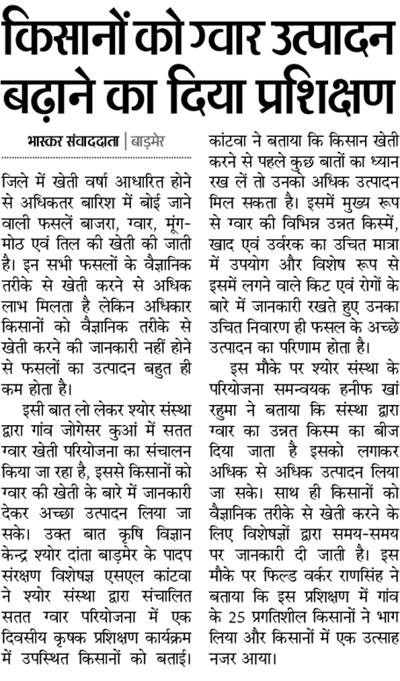 किसानों को ग्वार उत्पादन बढ़ाने का दिया प्रशिक्षण

भास्कर संवाददाता | बाड़मेर

जिले में खेती वर्षा आधारित होने से अधिकतर बारिश में बोई जाने वाली फसलें बाजरा, ग्वार, मूंग-मोठ एवं तिल की खेती की जाती है। इन सभी फसलों के वैज्ञानिक तरीके से खेती करने से अधिक लाभ मिलता है लेकिन अधिकार किसानों को वैज्ञानिक तरीके से खेती करने की जानकारी नहीं होने से फसलों का उत्पादन बहुत ही कम होता है।

इसी बात लो लेकर श्योर संस्था द्वारा गांव जोगेसर कुआं में सतत ग्वार खेती परियोजना का संचालन किया जा रहा है, इससे किसानों को ग्वार की खेती के बारे में जानकारी देकर अच्छा उत्पादन लिया जा सके। उक्त बात कृषि विज्ञान केन्द्र श्योर दांता बाड़मेर के पादप संरक्षण विशेषज्ञ एसएल कांटवा ने श्योर संस्था द्वारा संचालित सतत ग्वार परियोजना में एक दिवसीय कृषक प्रशिक्षण कार्यक्रम में उपस्थित किसानों को बताई। कांटवा ने बताया कि किसान खेती करने से पहले कुछ बातों का ध्यान रख लें तो उनको अधिक उत्पादन मिल सकता है। इसमें मुख्य रूप से ग्वार की विभिन्न उन्नत किस्में, खाद एवं उर्वरक का उचित मात्रा में उपयोग और विशेष रूप से इसमें लगने वाले किट एवं रोगों के बारे में जानकारी रखते हुए उनका उचित निवारण ही फसल के अच्छे उत्पादन का परिणाम होता है।

इस मौके पर श्योर संस्था के परियोजना समन्वयक हनीफ खां रहुमा ने बताया कि संस्था द्वारा ग्वार का उन्नत किस्म का बीज दिया जाता है इसको लगाकर अधिक से अधिक उत्पादन लिया जा सके। साथ ही किसानों को वैज्ञानिक तरीके से खेती करने के लिए विशेषज्ञों द्वारा समय-समय पर जानकारी दी जाती है। इस मौके पर फिल्ड वर्कर राणसिंह ने बताया कि इस प्रशिक्षण में गांव के 25 प्रगतिशील किसानों ने भाग लिया और किसानों में एक उत्साह नजर आया।